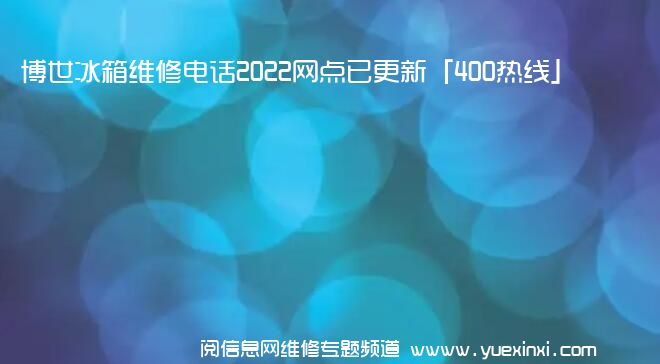 博世冰箱维修电话2022网点已更新「400热线」

阅信息网维修专题频道 www.yuexinxi.com